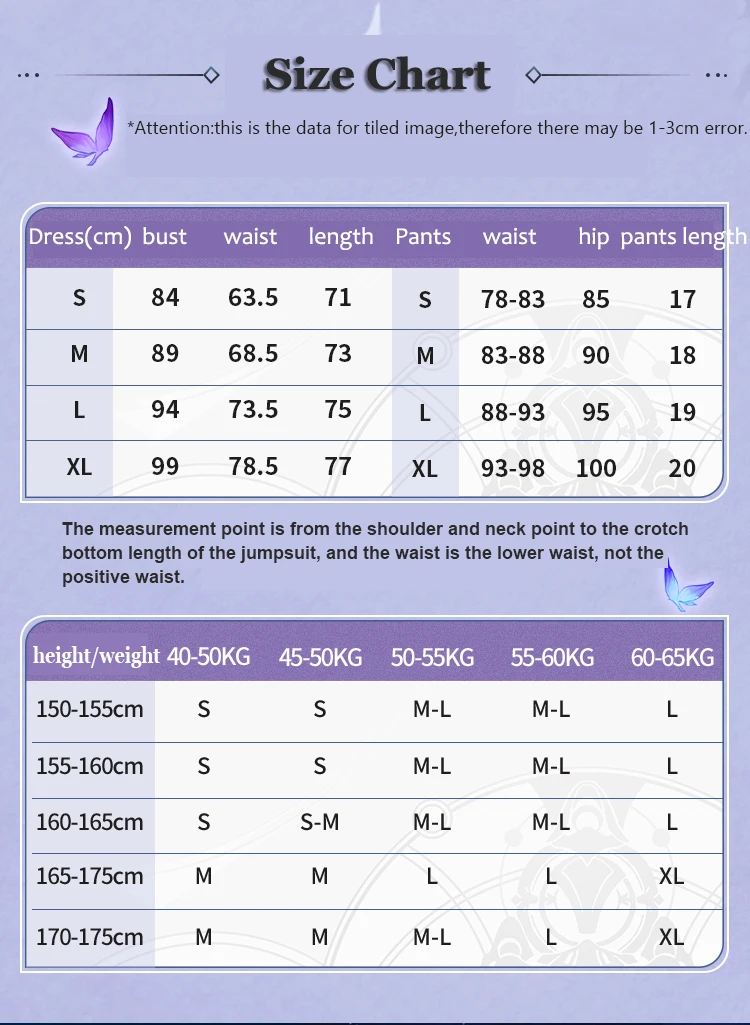 Size Chart

*Attention:this is the data for tiled image,therefore there may be 1-3cm error.

| Dress(cm) | bust | waist | length | Pants | waist | hip | pants length |
|---|---|---|---|---|---|---|---|
| S | 84 | 63.5 | 71 | S | 78-83 | 85 | 17 |
| M | 89 | 68.5 | 73 | M | 83-88 | 90 | 18 |
| L | 94 | 73.5 | 75 | L | 88-93 | 95 | 19 |
| XL | 99 | 78.5 | 77 | XL | 93-98 | 100 | 20 |

The measurement point is from the shoulder and neck point to the crotch bottom length of the jumpsuit, and the waist is the lower waist, not the positive waist.

| height/weight | 40-50KG | 45-50KG | 50-55KG | 55-60KG | 60-65KG |
|---|---|---|---|---|---|
| 150-155cm | S | S | M-L | M-L | L |
| 155-160cm | S | S | M-L | M-L | L |
| 160-165cm | S | S-M | M-L | M-L | L |
| 165-175cm | M | M | L | L | XL |
| 170-175cm | M | M | M-L | L | XL |